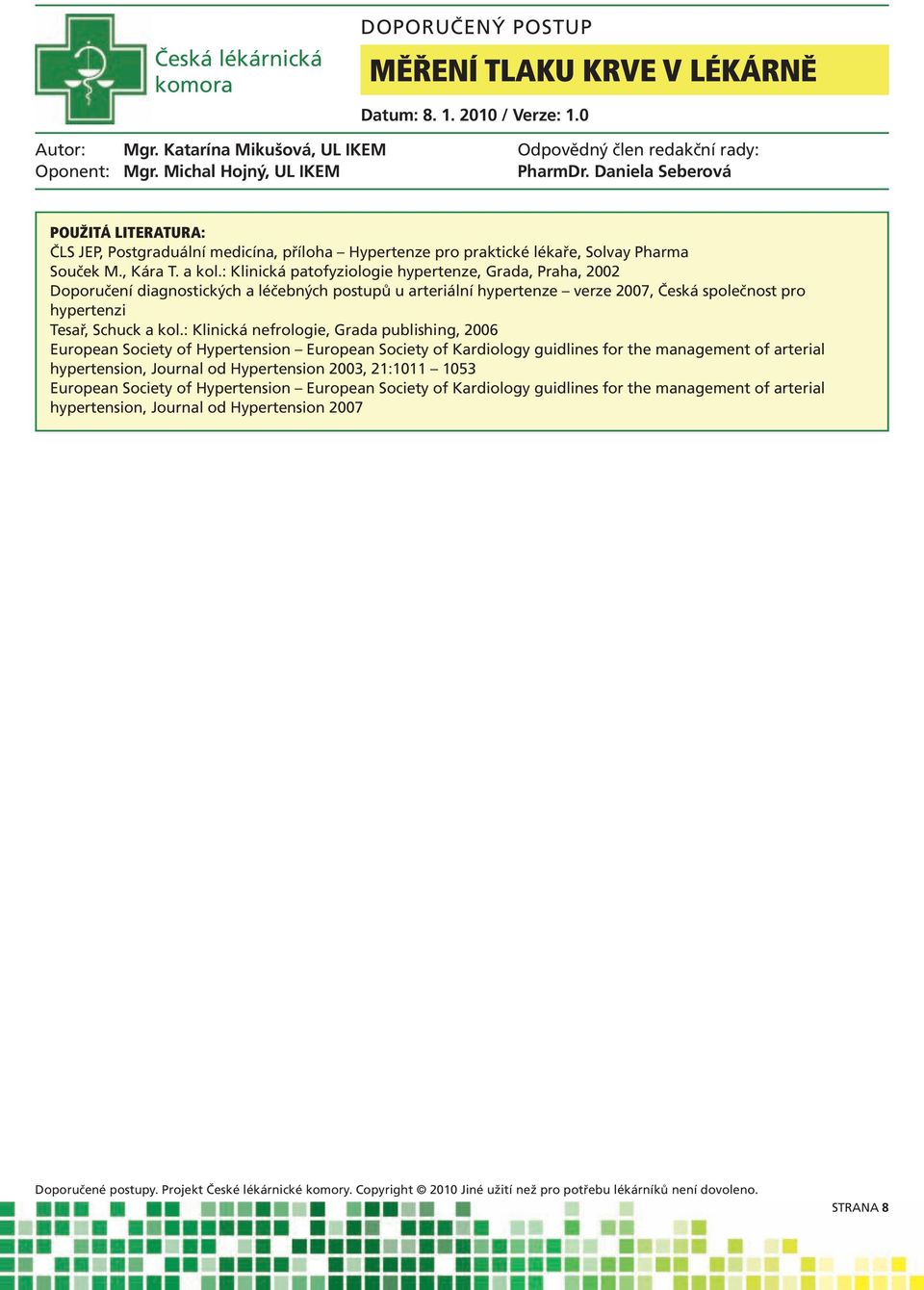 Česká lékárnická komora

DOPORUČENÝ POSTUP

MĚŘENÍ TLAKU KRVE V LÉKÁRNĚ

Datum: 8. 1. 2010 / Verze: 1.0

Autor: Mgr. Katarína Mikušová, UL IKEM
Oponent: Mgr. Michal Hojný, UL IKEM

Odpovědný člen redakční rady:
PharmDr. Daniela Seberová

POUŽITÁ LITERATURA:
ČLS JEP, Postgraduální medicína, příloha – Hypertenze pro praktické lékaře, Solvay Pharma
Souček M., Kára T. a kol.: Klinická patofyziologie hypertenze, Grada, Praha, 2002
Doporučení diagnostických a léčebných postupů u arteriální hypertenze – verze 2007, Česká společnost pro hypertenzi
Tesař, Schuck a kol.: Klinická nefrologie, Grada publishing, 2006
European Society of Hypertension – European Society of Kardiology guidlines for the management of arterial hypertension, Journal od Hypertension 2003, 21:1011 – 1053
European Society of Hypertension – European Society of Kardiology guidlines for the management of arterial hypertension, Journal od Hypertension 2007

Doporučené postupy. Projekt České lékárnické komory. Copyright © 2010 Jiné užití než pro potřebu lékárníků není dovoleno.

STRANA 8